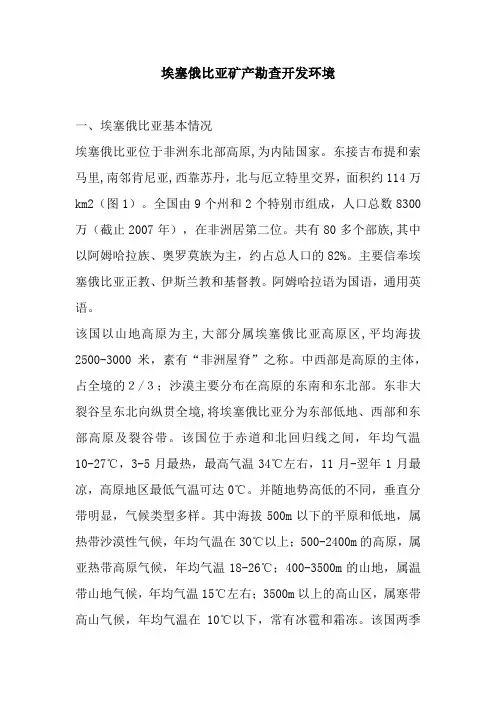 埃塞俄比亚矿产勘查开发环境

一、埃塞俄比亚基本情况

埃塞俄比亚位于非洲东北部高原,为内陆国家。东接吉布提和索马里,南邻肯尼亚,西靠苏丹,北与厄立特里交界,面积约114万km2（图1）。全国由9个州和2个特别市组成,人口总数8300万（截止2007年）,在非洲居第二位。共有80多个部族,其中以阿姆哈拉族、奥罗莫族为主,约占总人口的82%。主要信奉埃塞俄比亚正教、伊斯兰教和基督教。阿姆哈拉语为国语,通用英语。

该国以山地高原为主,大部分属埃塞俄比亚高原区,平均海拔2500-3000米,素有“非洲屋脊”之称。中西部是高原的主体,占全境的2/3；沙漠主要分布在高原的东南和东北部。东非大裂谷呈东北向纵贯全境,将埃塞俄比亚分为东部低地、西部和东部高原及裂谷带。该国位于赤道和北回归线之间,年均气温10-27℃,3-5月最热,最高气温34℃左右,11月-翌年1月最凉,高原地区最低气温可达0℃。并随地势高低的不同,垂直分带明显,气候类型多样。其中海拔500m以下的平原和低地,属热带沙漠性气候,年均气温在30℃以上;500-2400m的高原,属亚热带高原气候,年均气温18-26℃;400-3500m的山地,属温带山地气候,年均气温15℃左右;3500m以上的高山区,属寒带高山气候,年均气温在10℃以下,常有冰雹和霜冻。该国两季